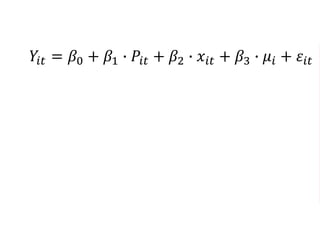 $Y_{it} = \beta_0 + \beta_1 \cdot P_{it} + \beta_2 \cdot x_{it} + \beta_3 \cdot \mu_i + \varepsilon_{it}$